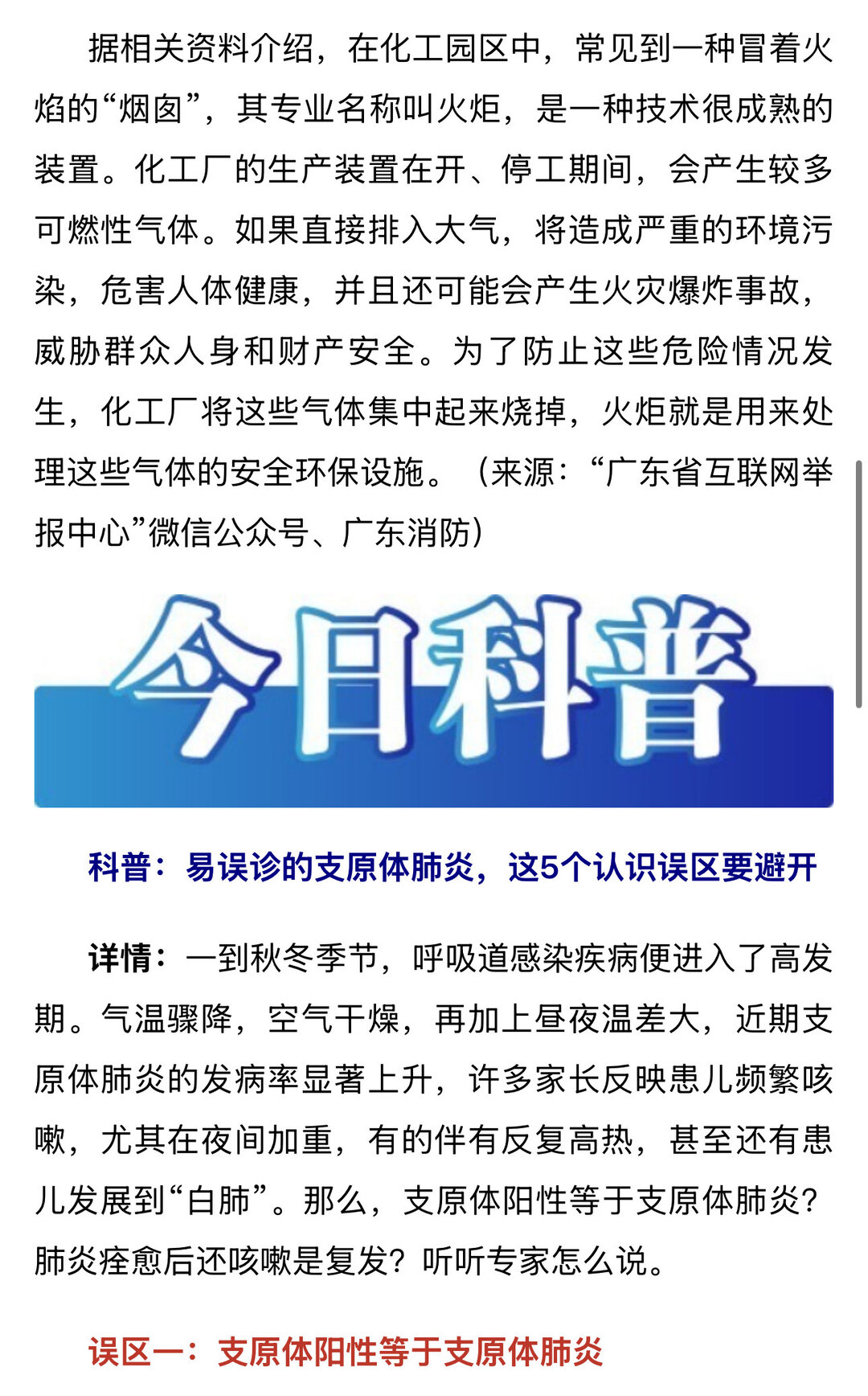 据相关资料介绍，在化工园区中，常见到一种冒着火焰的“烟囱”，其专业名称叫火炬，是一种技术很成熟的装置。化工厂的生产装置在开、停工期间，会产生较多可燃性气体。如果直接排入大气，将造成严重的环境污染，危害人体健康，并且还可能会产生火灾爆炸事故，威胁群众人身和财产安全。为了防止这些危险情况发生，化工厂将这些气体集中起来烧掉，火炬就是用来处理这些气体的安全环保设施。（来源：“广东省互联网举报中心”微信公众号、广东消防）

今日科普

科普：易误诊的支原体肺炎，这5个认识误区要避开

详情：一到秋冬季节，呼吸道感染疾病便进入了高发期。气温骤降，空气干燥，再加上昼夜温差大，近期支原体肺炎的发病率显著上升，许多家长反映患儿频繁咳嗽，尤其在夜间加重，有的伴有反复高热，甚至还有患儿发展到“白肺”。那么，支原体阳性等于支原体肺炎？肺炎痊愈后还咳嗽是复发？听听专家怎么说。

误区一：支原体阳性等于支原体肺炎